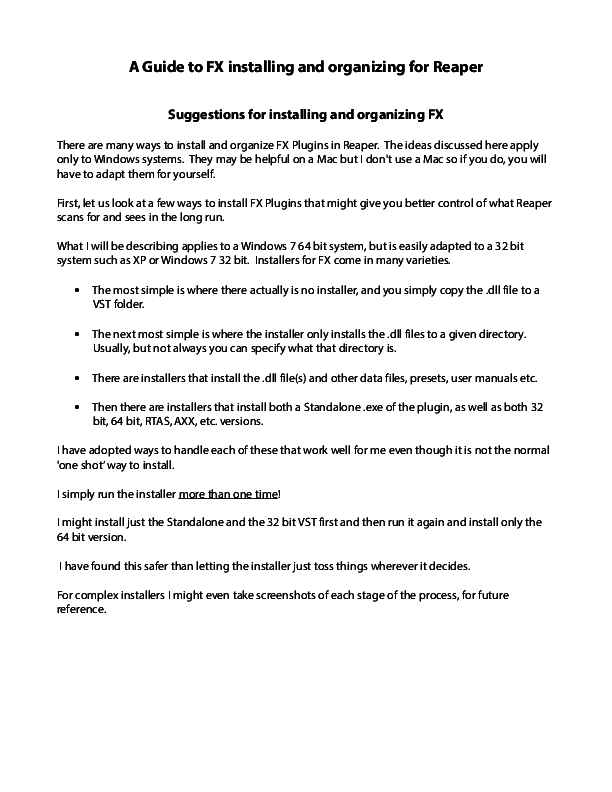 A Guide to FX installing and organizing for Reaper

Suggestions for installing and organizing FX

There are many ways to install and organize FX Plugins in Reaper. The ideas discussed here apply only to Windows systems. They may be helpful on a Mac but I don't use a Mac so if you do, you will have to adapt them for yourself.

First, let us look at a few ways to install FX Plugins that might give you better control of what Reaper scans for and sees in the long run.

What I will be describing applies to a Windows 7 64 bit system, but is easily adapted to a 32 bit system such as XP or Windows 7 32 bit. Installers for FX come in many varieties.

• The most simple is where there actually is no installer, and you simply copy the .dll file to a VST folder.

• The next most simple is where the installer only installs the .dll files to a given directory. Usually, but not always you can specify what that directory is.

• There are installers that install the .dll file(s) and other data files, presets, user manuals etc.

• Then there are installers that install both a Standalone .exe of the plugin, as well as both 32 bit, 64 bit, RTAS, AXX, etc. versions.

I have adopted ways to handle each of these that work well for me even though it is not the normal 'one shot' way to install.

I simply run the installer more than one time!

I might install just the Standalone and the 32 bit VST first and then run it again and install only the 64 bit version.

I have found this safer than letting the installer just toss things wherever it decides.

For complex installers I might even take screenshots of each stage of the process, for future reference.